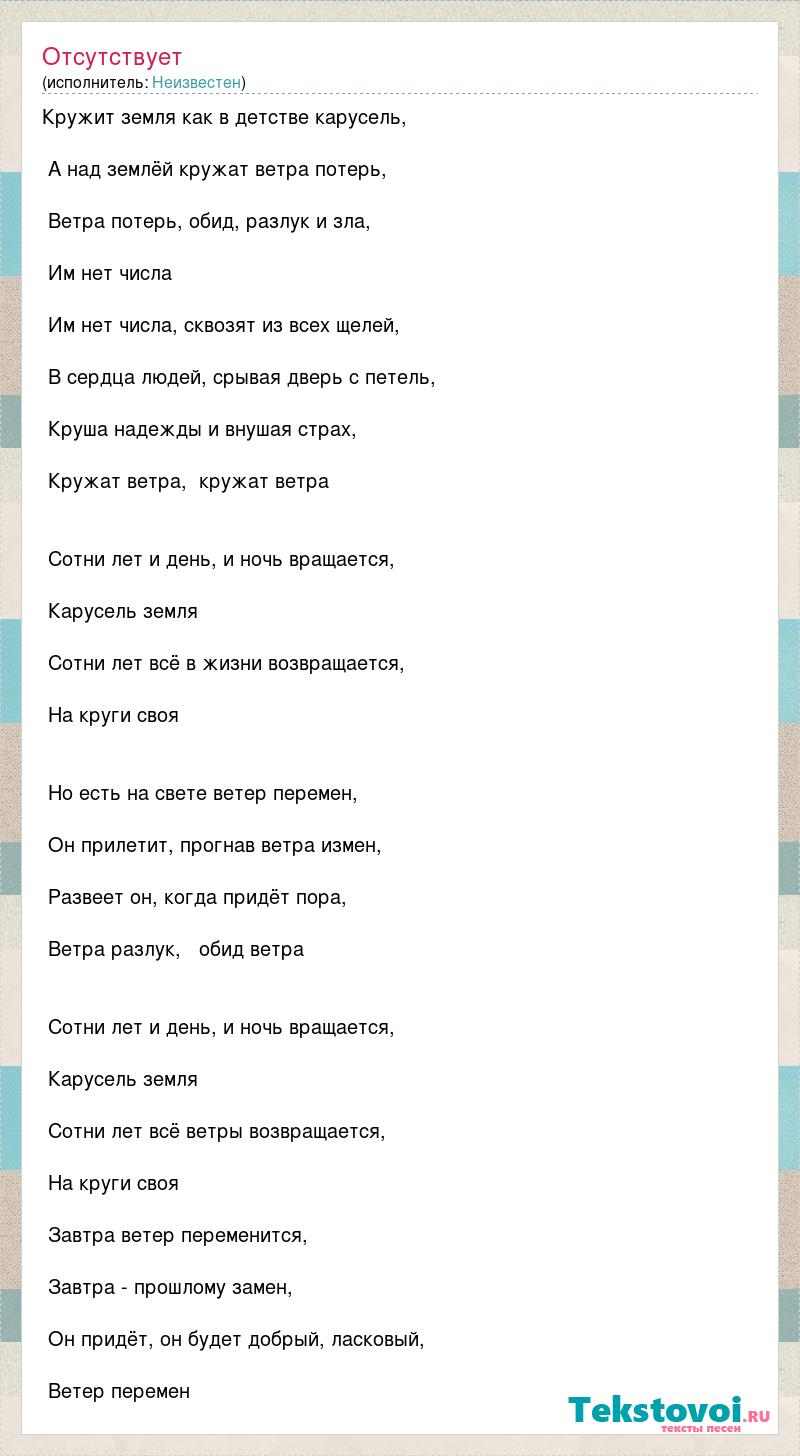 Отсутствует
(исполнитель: Неизвестен)

Кружит земля как в детстве карусель,

А над землёй кружат ветра потерь,

Ветра потерь, обид, разлук и зла,

Им нет числа

Им нет числа, сквозят из всех щелей,

В сердца людей, срывая дверь с петель,

Круша надежды и внушая страх,

Кружат ветра, кружат ветра

Сотни лет и день, и ночь вращается,

Карусель земля

Сотни лет всё в жизни возвращается,

На круги своя

Но есть на свете ветер перемен,

Он прилетит, прогнав ветра измен,

Развеет он, когда придёт пора,

Ветра разлук, обид ветра

Сотни лет и день, и ночь вращается,

Карусель земля

Сотни лет всё ветры возвращается,

На круги своя

Завтра ветер переменится,

Завтра - прошлому замен,

Он придёт, он будет добрый, ласковый,

Ветер перемен

Tekstovoi.RU
тексты песен